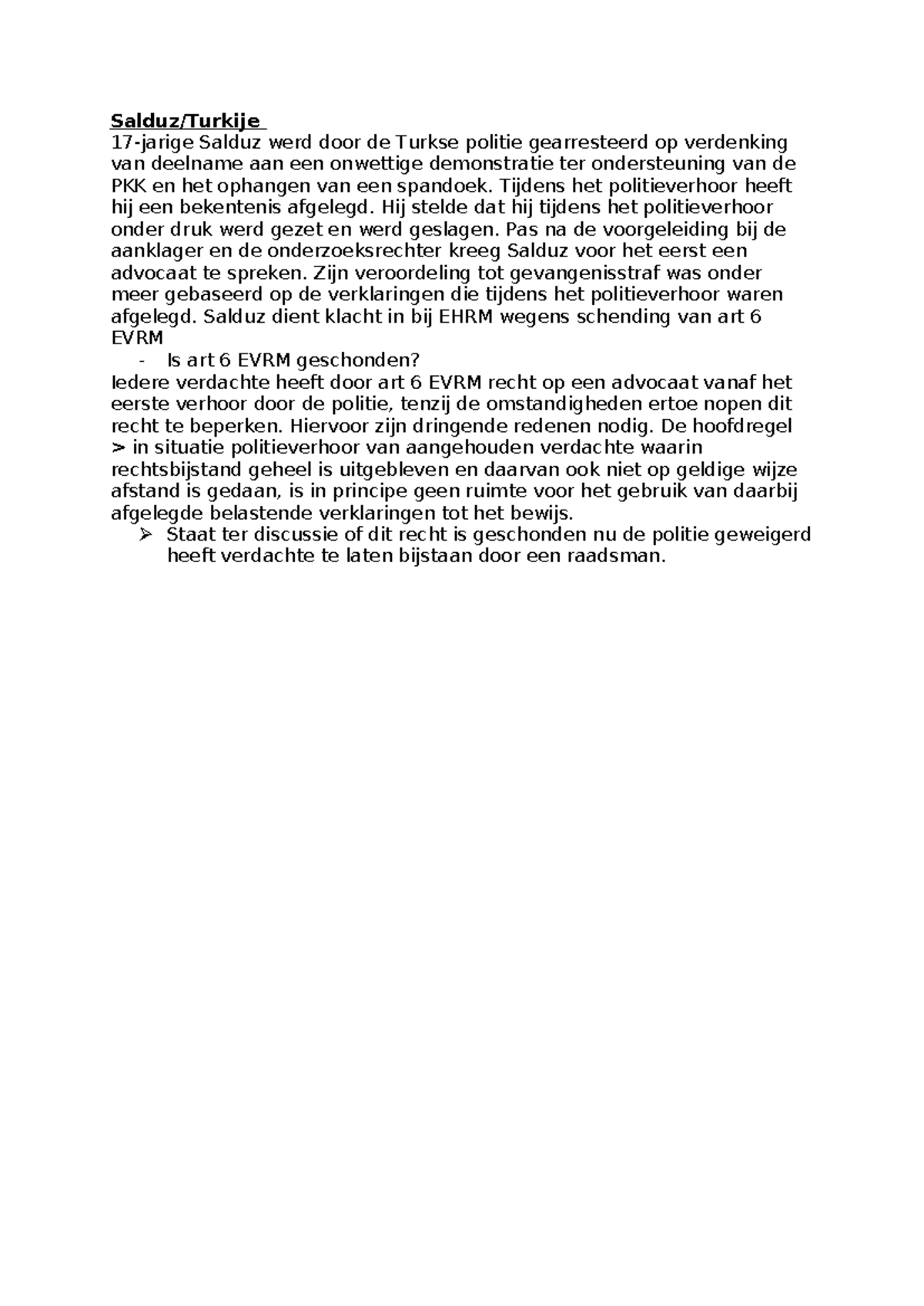 Salduz/Turkije

17-jarige Salduz werd door de Turkse politie gearresteerd op verdenking van deelname aan een onwettige demonstratie ter ondersteuning van de PKK en het ophangen van een spandoek. Tijdens het politieverhoor heeft hij een bekentenis afgelegd. Hij stelde dat hij tijdens het politieverhoor onder druk werd gezet en werd geslagen. Pas na de voorgeleiding bij de aanklager en de onderzoeksrechter kreeg Salduz voor het eerst een advocaat te spreken. Zijn veroordeling tot gevangenisstraf was onder meer gebaseerd op de verklaringen die tijdens het politieverhoor waren afgelegd. Salduz dient klacht in bij EHRM wegens schending van art 6 EVRM

- Is art 6 EVRM geschonden?

Iedere verdachte heeft door art 6 EVRM recht op een advocaat vanaf het eerste verhoor door de politie, tenzij de omstandigheden ertoe nopen dit recht te beperken. Hiervoor zijn dringende redenen nodig. De hoofdregel > in situatie politieverhoor van aangehouden verdachte waarin rechtsbijstand geheel is uitgebleven en daarvan ook niet op geldige wijze afstand is gedaan, is in principe geen ruimte voor het gebruik van daarbij afgelegde belastende verklaringen tot het bewijs.

➢ Staat ter discussie of dit recht is geschonden nu de politie geweigerd heeft verdachte te laten bijstaan door een raadsman.